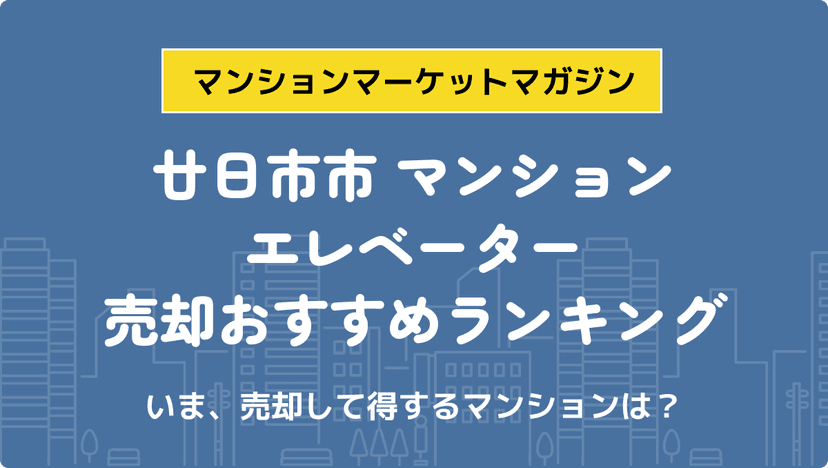 マンションマーケットマガジン

廿日市市 マンション
エレベーター
売却おすすめランキング

いま、売却して得するマンションは？